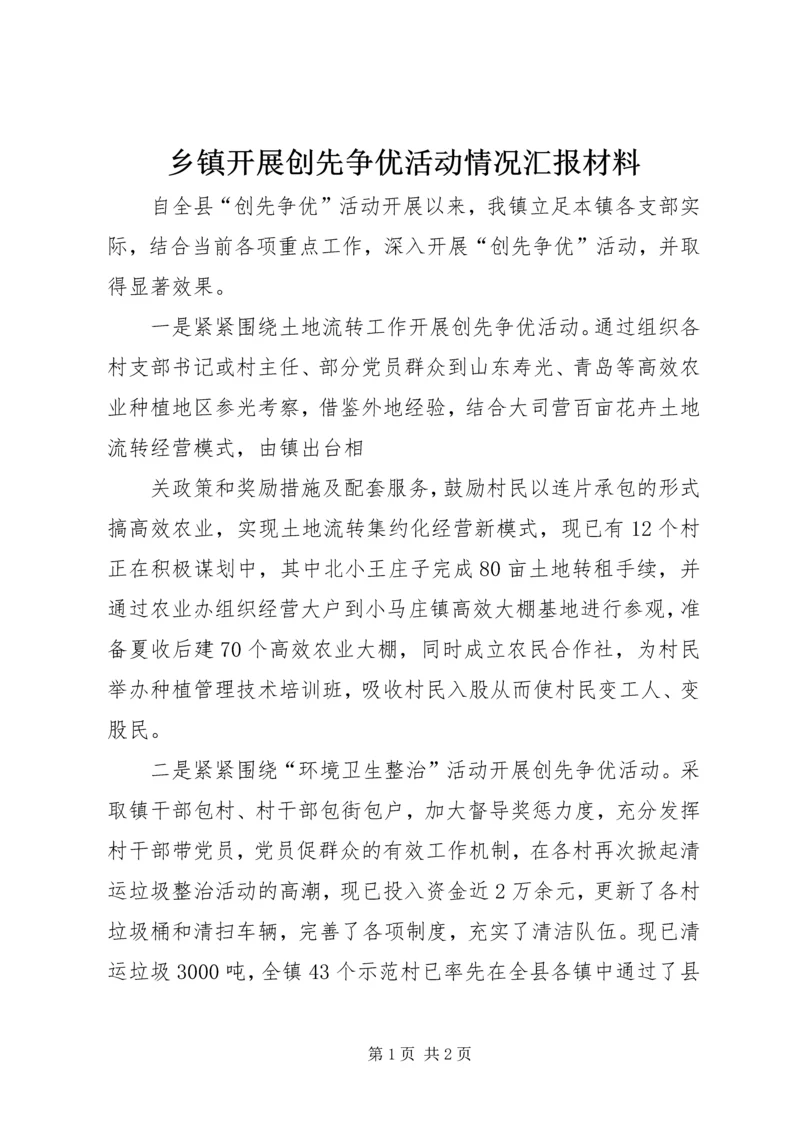 乡镇开展创先争优活动情况汇报材料

自全县“创先争优”活动开展以来，我镇立足本镇各支部实际，结合当前各项重点工作，深入开展“创先争优”活动，并取得显著效果。

一是紧紧围绕土地流转工作开展创先争优活动。通过组织各村支部书记或村主任、部分党员群众到山东寿光、青岛等高效农业种植地区参光考察，借鉴外地经验，结合大司营百亩花卉土地流转经营模式，由镇出台相

关政策和奖励措施及配套服务，鼓励村民以连片承包的形式搞高效农业，实现土地流转集约化经营新模式，现已有12个村正在积极谋划中，其中北小王庄子完成80亩土地转租手续，并通过农业办组织经营大户到小马庄镇高效大棚基地进行参观，准备夏收后建70个高效农业大棚，同时成立农民合作社，为村民举办种植管理技术培训班，吸收村民入股从而使村民变工人、变股民。

二是紧紧围绕“环境卫生整治”活动开展创先争优活动。采取镇干部包村、村干部包街包户，加大督导奖惩力度，充分发挥村干部带党员，党员促群众的有效工作机制，在各村再次掀起清运垃圾整治活动的高潮，现已投入资金近2万余元，更新了各村垃圾桶和清扫车辆，完善了各项制度，充实了清洁队伍。现已清运垃圾3000吨，全镇43个示范村已率先在全县各镇中通过了县

第1页 共2页